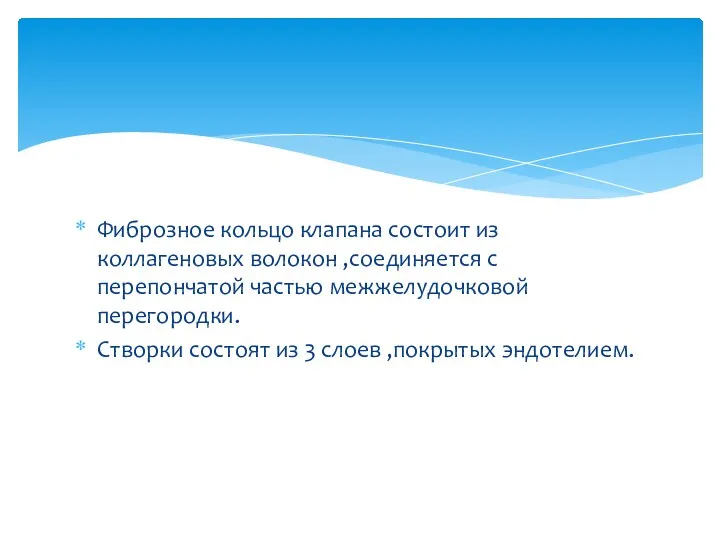 * Фиброзное кольцо клапана состоит из коллагеновых волокон ,соединяется с перепончатой частью межжелудочковой перегородки.

* Створки состоят из 3 слоев ,покрытых эндотелием.